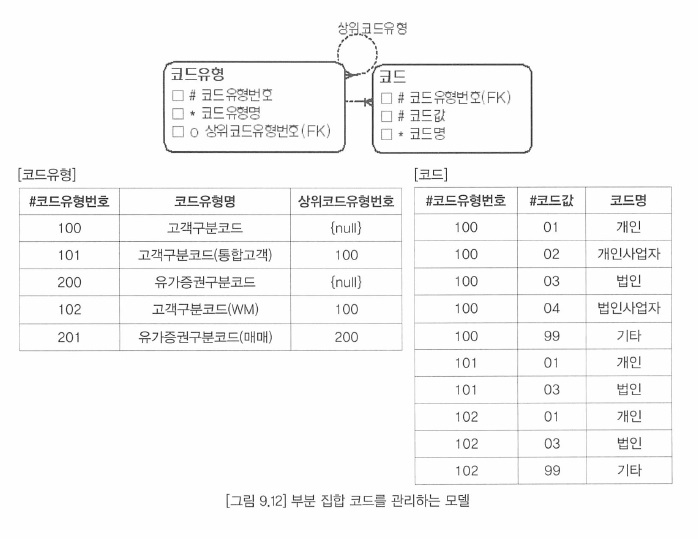 상위코드유형

코드유형
□ # 코드유형번호
□ * 코드유형명
□ o 상위코드유형번호(FK)

코드
□ # 코드유형번호(FK)
□ # 코드값
□ * 코드명

[코드유형]

| #코드유형번호 | 코드유형명 | 상위코드유형번호 |
|---|---|---|
| 100 | 고객구분코드 | {null} |
| 101 | 고객구분코드(통합고객) | 100 |
| 200 | 유가증권구분코드 | {null} |
| 102 | 고객구분코드(WM) | 100 |
| 201 | 유가증권구분코드(매매) | 200 |

[코드]

| #코드유형번호 | #코드값 | 코드명 |
|---|---|---|
| 100 | 01 | 개인 |
| 100 | 02 | 개인사업자 |
| 100 | 03 | 법인 |
| 100 | 04 | 법인사업자 |
| 100 | 99 | 기타 |
| 101 | 01 | 개인 |
| 101 | 03 | 법인 |
| 102 | 01 | 개인 |
| 102 | 03 | 법인 |
| 102 | 99 | 기타 |

[그림 9.12] 부분 집합 코드를 관리하는 모델